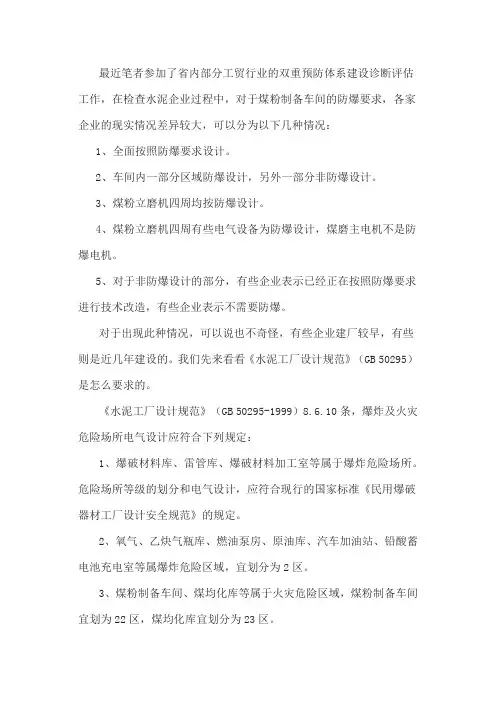 最近笔者参加了省内部分工贸行业的双重预防体系建设诊断评估工作，在检查水泥企业过程中，对于煤粉制备车间的防爆要求，各家企业的现实情况差异较大，可以分为以下几种情况：

1、全面按照防爆要求设计。

2、车间内一部分区域防爆设计，另外一部分非防爆设计。

3、煤粉立磨机四周均按防爆设计。

4、煤粉立磨机四周有些电气设备为防爆设计，煤磨主电机不是防爆电机。

5、对于非防爆设计的部分，有些企业表示已经正在按照防爆要求进行技术改造，有些企业表示不需要防爆。

对于出现此种情况，可以说也不奇怪，有些企业建厂较早，有些则是近几年建设的。我们先来看看《水泥工厂设计规范》（GB 50295）是怎么要求的。

《水泥工厂设计规范》（GB 50295-1999）8.6.10 条，爆炸及火灾危险场所电气设计应符合下列规定：

1、爆破材料库、雷管库、爆破材料加工室等属于爆炸危险场所。危险场所等级的划分和电气设计，应符合现行的国家标准《民用爆破器材工厂设计安全规范》的规定。

2、氧气、乙炔气瓶库、燃油泵房、原油库、汽车加油站、铅酸蓄电池充电室等属爆炸危险区域，宜划分为 2 区。

3、煤粉制备车间、煤均化库等属于火灾危险区域，煤粉制备车间宜划为 22 区，煤均化库宜划分为 23 区。